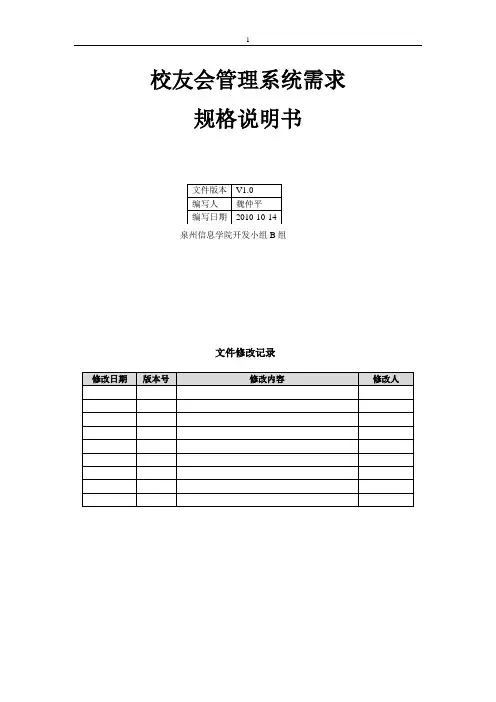 1

校友会管理系统需求

规格说明书

| 文件版本 | V1.0 |
|---|---|
| 编写人 | 魏仲平 |
| 编写日期 | 2010 10 14 |

泉州信息学院开发小组 B 组

文件修改记录

| 修改日期 | 版本号 | 修改内容 | 修改人 |
|---|---|---|---|
| | | | |
| | | | |
| | | | |
| | | | |
| | | | |
| | | | |
| | | | |
| | | | |
| | | | |